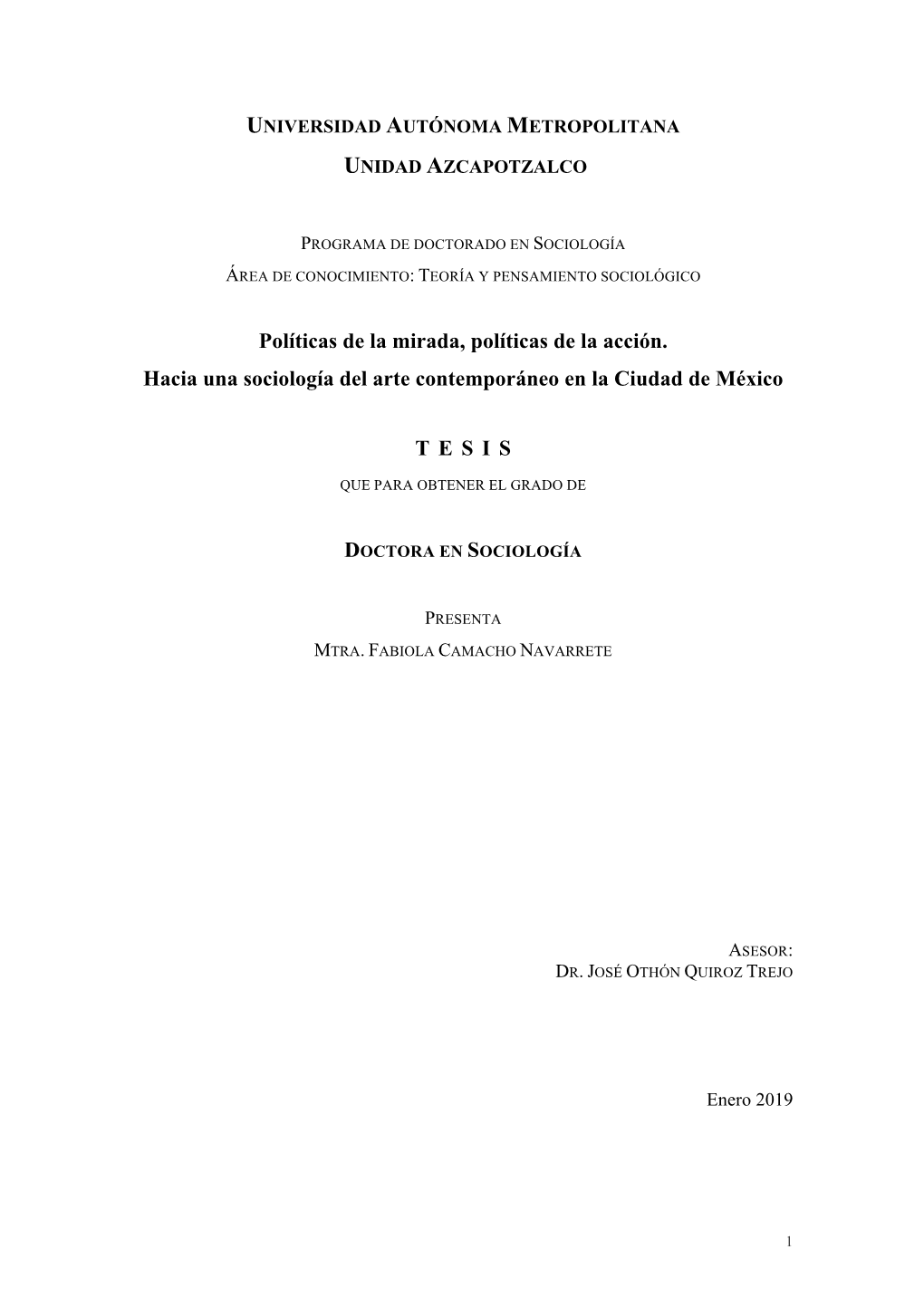 UNIVERSIDAD AUTÓNOMA METROPOLITANA

UNIDAD AZCAPOTZALCO

PROGRAMA DE DOCTORADO EN SOCIOLOGÍA
ÁREA DE CONOCIMIENTO: TEORÍA Y PENSAMIENTO SOCIOLÓGICO

Políticas de la mirada, políticas de la acción.
Hacia una sociología del arte contemporáneo en la Ciudad de México

T E S I S

QUE PARA OBTENER EL GRADO DE

DOCTORA EN SOCIOLOGÍA

PRESENTA
MTRA. FABIOLA CAMACHO NAVARRETE

ASESOR:
DR. JOSÉ OTHÓN QUIROZ TREJO

Enero 2019

1